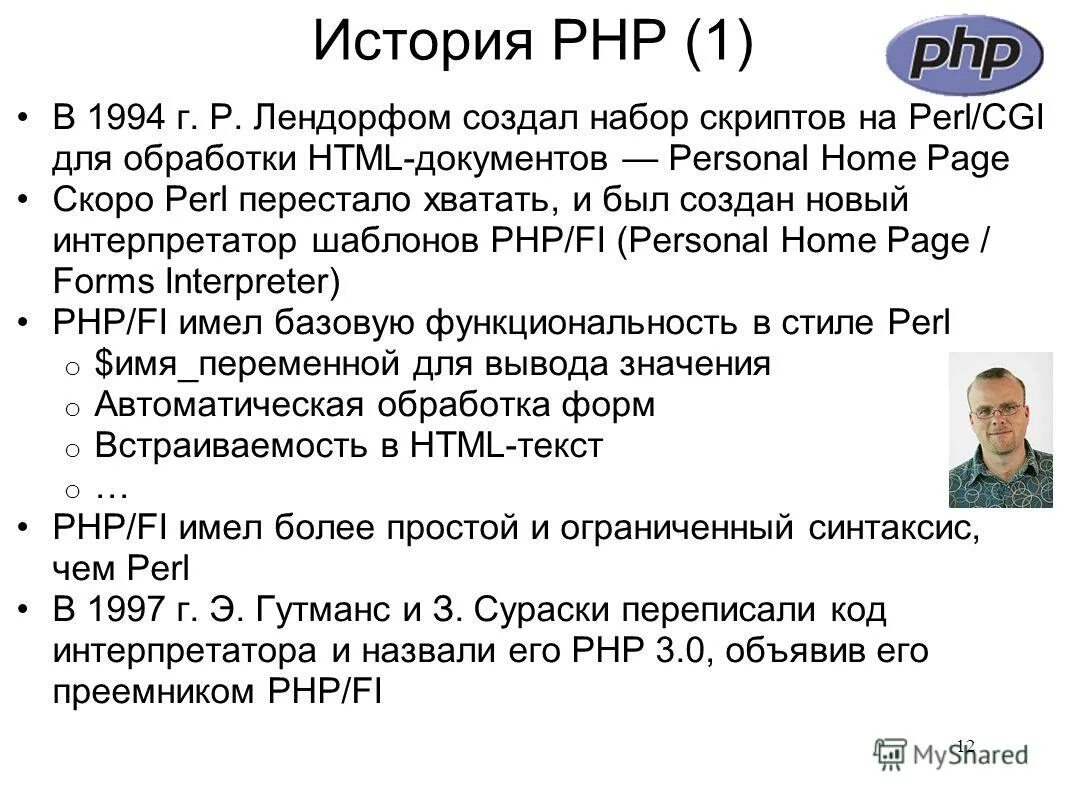 История PHP (1)

php

• В 1994 г. Р. Лендорфом создал набор скриптов на Perl/CGI для обработки HTML-документов — Personal Home Page
• Скоро Perl перестало хватать, и был создан новый интерпретатор шаблонов PHP/FI (Personal Home Page / Forms Interpreter)
• PHP/FI имел базовую функциональность в стиле Perl
o $имя_переменной для вывода значения
o Автоматическая обработка форм
o Встраиваемость в HTML-текст
o …
• PHP/FI имел более простой и ограниченный синтаксис, чем Perl
• В 1997 г. Э. Гутманс и З. Сураски переписали код интерпретатора и назвали его PHP 3.0, объявив его преемником PHP/FI

12

MyShared